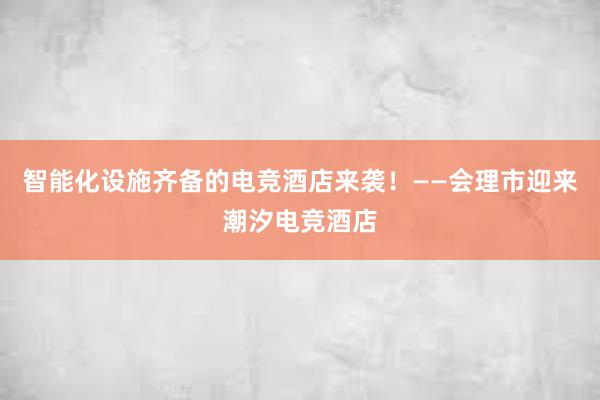 智能化设施齐备的电竞酒店来袭！——会理市迎来潮汐电竞酒店